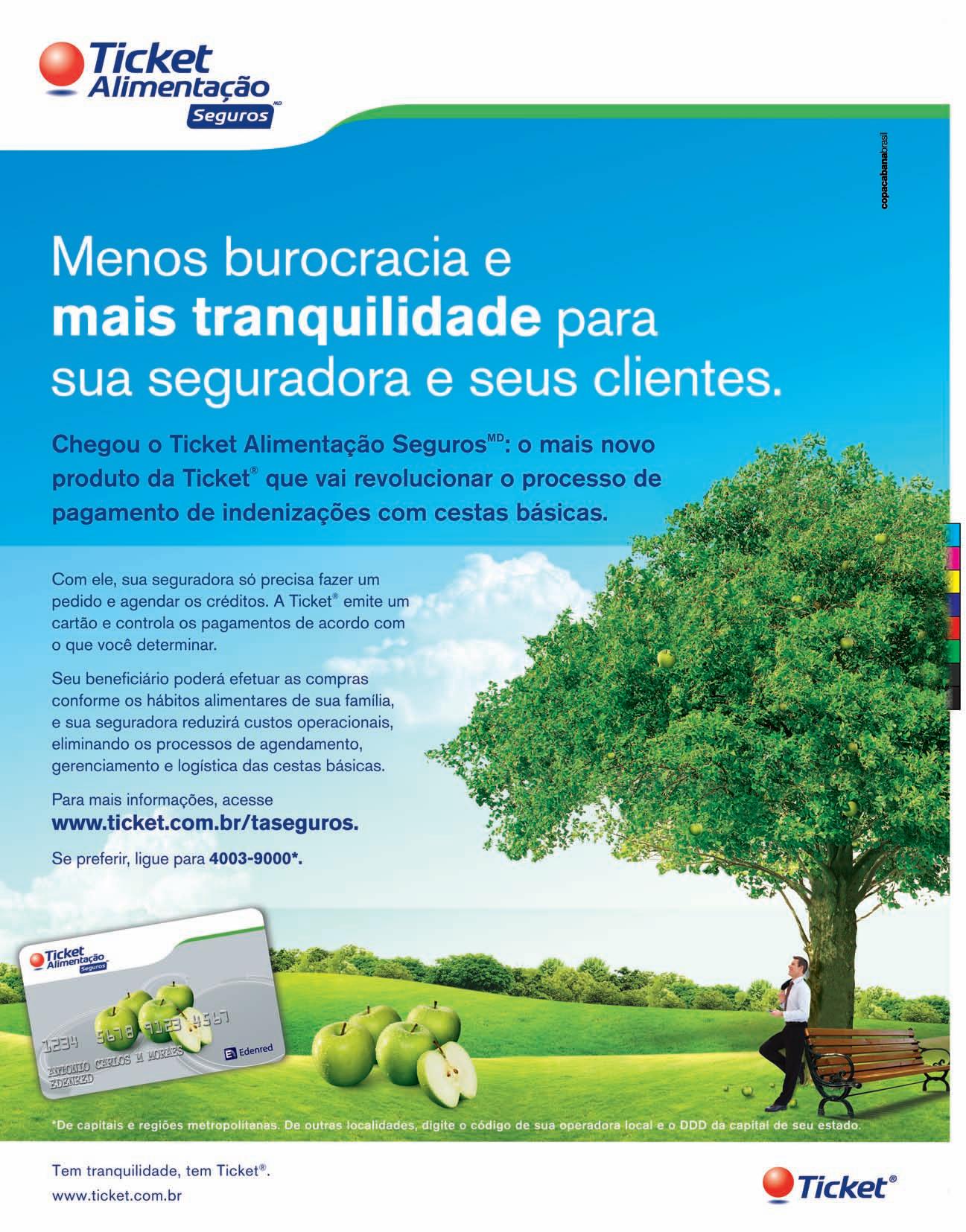 Ticket Alimentação Seguros$^{MD}$

copacabanabrasil

Menos burocracia e mais tranquilidade para sua seguradora e seus clientes.

Chegou o Ticket Alimentação Seguros$^{MD}$: o mais novo produto da Ticket® que vai revolucionar o processo de pagamento de indenizações com cestas básicas.

Com ele, sua seguradora só precisa fazer um pedido e agendar os créditos. A Ticket® emite um cartão e controla os pagamentos de acordo com o que você determinar.

Seu beneficiário poderá efetuar as compras conforme os hábitos alimentares de sua família, e sua seguradora reduzirá custos operacionais, eliminando os processos de agendamento, gerenciamento e logística das cestas básicas.

Para mais informações, acesse
www.ticket.com.br/taseguros.

Se preferir, ligue para 4003-9000*.

Ticket Alimentação Seguros
1234 5678 9123 4567
ANTONIO CARLOS M MORAES
EDENRED
Edenred

*De capitais e regiões metropolitanas. De outras localidades, digite o código de sua operadora local e o DDD da capital de seu estado.

Tem tranquilidade, tem Ticket®.
www.ticket.com.br

Ticket®